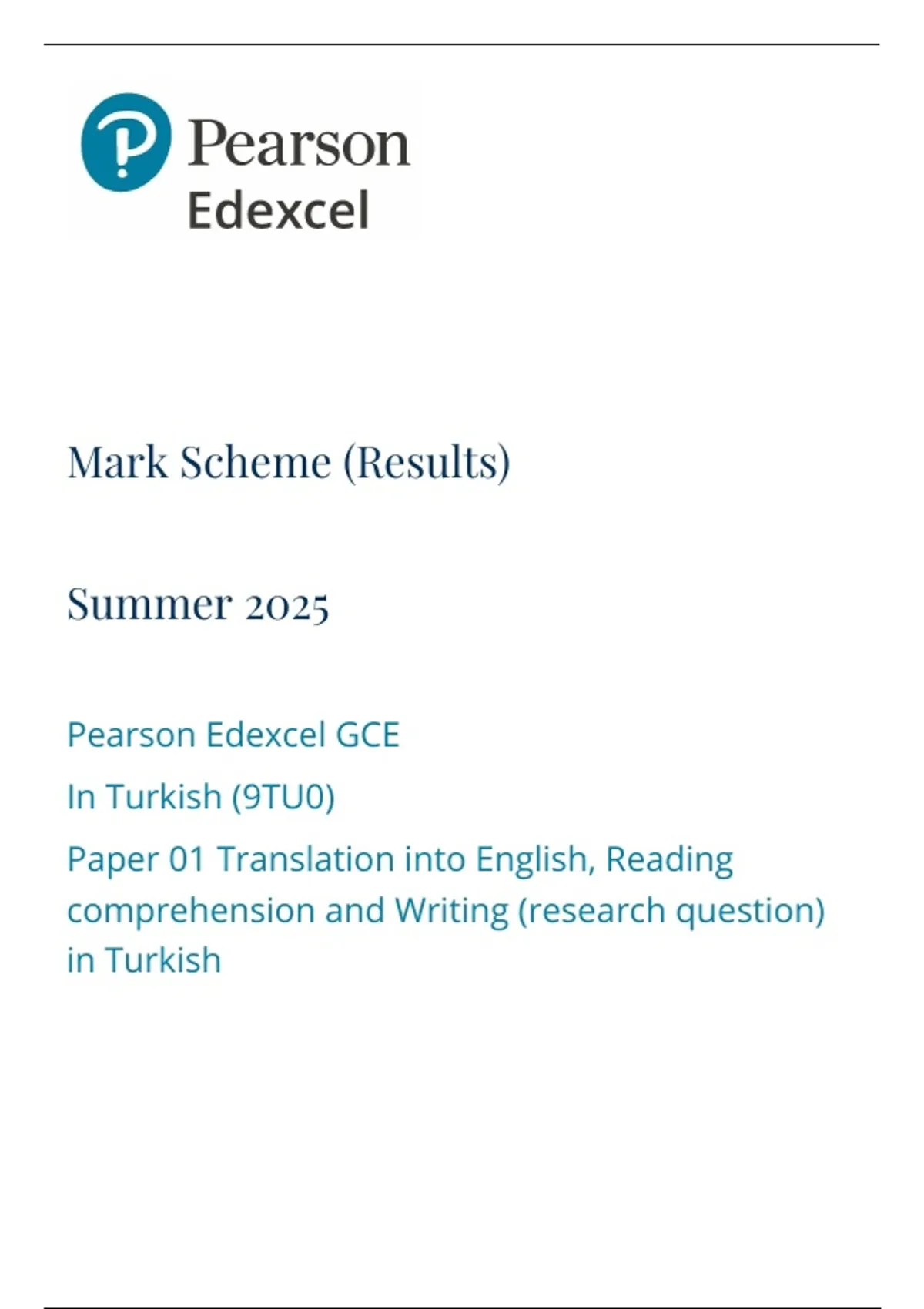 Pearson
Edexcel

Mark Scheme (Results)

Summer 2025

Pearson Edexcel GCE

In Turkish (9TU0)

Paper 01 Translation into English, Reading comprehension and Writing (research question) in Turkish